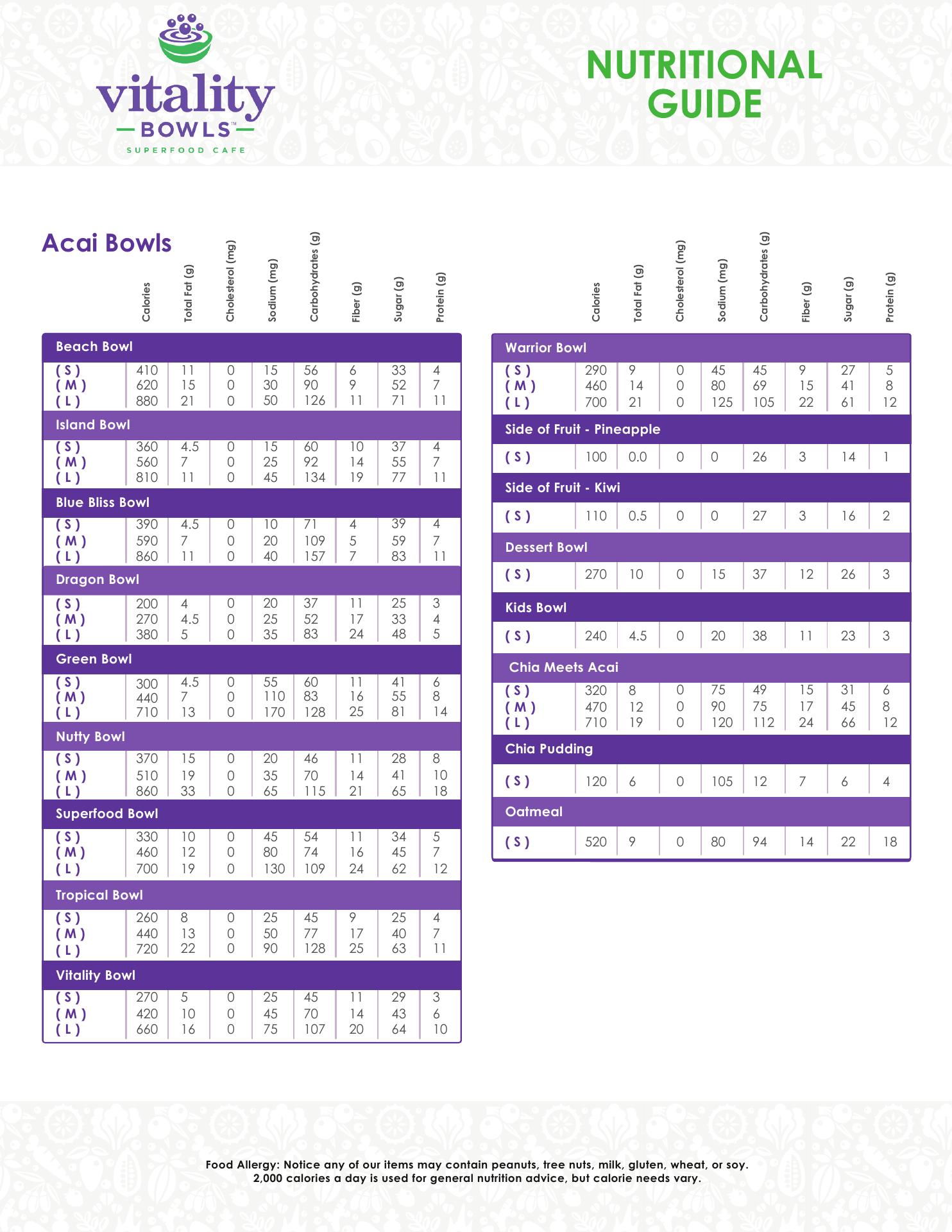 vitality
BOWLS™
SUPERFOOD CAFE

NUTRITIONAL GUIDE

Acai Bowls

| | Calories | Total Fat (g) | Cholesterol (mg) | Sodium (mg) | Carbohydrates (g) | Fiber (g) | Sugar (g) | Protein (g) |
|---|---|---|---|---|---|---|---|---|
| Beach Bowl | | | | | | | | |
| ( S ) | 410 | 11 | 0 | 15 | 56 | 6 | 33 | 4 |
| ( M ) | 620 | 15 | 0 | 30 | 90 | 9 | 52 | 7 |
| ( L ) | 880 | 21 | 0 | 50 | 126 | 11 | 71 | 11 |
| Island Bowl | | | | | | | | |
| ( S ) | 360 | 4.5 | 0 | 15 | 60 | 10 | 37 | 4 |
| ( M ) | 560 | 7 | 0 | 25 | 92 | 14 | 55 | 7 |
| ( L ) | 810 | 11 | 0 | 45 | 134 | 19 | 77 | 11 |
| Blue Bliss Bowl | | | | | | | | |
| ( S ) | 390 | 4.5 | 0 | 10 | 71 | 4 | 39 | 4 |
| ( M ) | 590 | 7 | 0 | 20 | 109 | 5 | 59 | 7 |
| ( L ) | 860 | 11 | 0 | 40 | 157 | 7 | 83 | 11 |
| Dragon Bowl | | | | | | | | |
| ( S ) | 200 | 4 | 0 | 20 | 37 | 11 | 25 | 3 |
| ( M ) | 270 | 4.5 | 0 | 25 | 52 | 17 | 33 | 4 |
| ( L ) | 380 | 5 | 0 | 35 | 83 | 24 | 48 | 5 |
| Green Bowl | | | | | | | | |
| ( S ) | 300 | 4.5 | 0 | 55 | 60 | 11 | 41 | 6 |
| ( M ) | 440 | 7 | 0 | 110 | 83 | 16 | 55 | 8 |
| ( L ) | 710 | 13 | 0 | 170 | 128 | 25 | 81 | 14 |
| Nutty Bowl | | | | | | | | |
| ( S ) | 370 | 15 | 0 | 20 | 46 | 11 | 28 | 8 |
| ( M ) | 510 | 19 | 0 | 35 | 70 | 14 | 41 | 10 |
| ( L ) | 860 | 33 | 0 | 65 | 115 | 21 | 65 | 18 |
| Superfood Bowl | | | | | | | | |
| ( S ) | 330 | 10 | 0 | 45 | 54 | 11 | 34 | 5 |
| ( M ) | 460 | 12 | 0 | 80 | 74 | 16 | 45 | 7 |
| ( L ) | 700 | 19 | 0 | 130 | 109 | 24 | 62 | 12 |
| Tropical Bowl | | | | | | | | |
| ( S ) | 260 | 8 | 0 | 25 | 45 | 9 | 25 | 4 |
| ( M ) | 440 | 13 | 0 | 50 | 77 | 17 | 40 | 7 |
| ( L ) | 720 | 22 | 0 | 90 | 128 | 25 | 63 | 11 |
| Vitality Bowl | | | | | | | | |
| ( S ) | 270 | 5 | 0 | 25 | 45 | 11 | 29 | 3 |
| ( M ) | 420 | 10 | 0 | 45 | 70 | 14 | 43 | 6 |
| ( L ) | 660 | 16 | 0 | 75 | 107 | 20 | 64 | 10 |

| | Calories | Total Fat (g) | Cholesterol (mg) | Sodium (mg) | Carbohydrates (g) | Fiber (g) | Sugar (g) | Protein (g) |
|---|---|---|---|---|---|---|---|---|
| Warrior Bowl | | | | | | | | |
| ( S ) | 290 | 9 | 0 | 45 | 45 | 9 | 27 | 5 |
| ( M ) | 460 | 14 | 0 | 80 | 69 | 15 | 41 | 8 |
| ( L ) | 700 | 21 | 0 | 125 | 105 | 22 | 61 | 12 |
| Side of Fruit - Pineapple | | | | | | | | |
| ( S ) | 100 | 0.0 | 0 | 0 | 26 | 3 | 14 | 1 |
| Side of Fruit - Kiwi | | | | | | | | |
| ( S ) | 110 | 0.5 | 0 | 0 | 27 | 3 | 16 | 2 |
| Dessert Bowl | | | | | | | | |
| ( S ) | 270 | 10 | 0 | 15 | 37 | 12 | 26 | 3 |
| Kids Bowl | | | | | | | | |
| ( S ) | 240 | 4.5 | 0 | 20 | 38 | 11 | 23 | 3 |
| Chia Meets Acai | | | | | | | | |
| ( S ) | 320 | 8 | 0 | 75 | 49 | 15 | 31 | 6 |
| ( M ) | 470 | 12 | 0 | 90 | 75 | 17 | 45 | 8 |
| ( L ) | 710 | 19 | 0 | 120 | 112 | 24 | 66 | 12 |
| Chia Pudding | | | | | | | | |
| ( S ) | 120 | 6 | 0 | 105 | 12 | 7 | 6 | 4 |
| Oatmeal | | | | | | | | |
| ( S ) | 520 | 9 | 0 | 80 | 94 | 14 | 22 | 18 |

Food Allergy: Notice any of our items may contain peanuts, tree nuts, milk, gluten, wheat, or soy.
2,000 calories a day is used for general nutrition advice, but calorie needs vary.